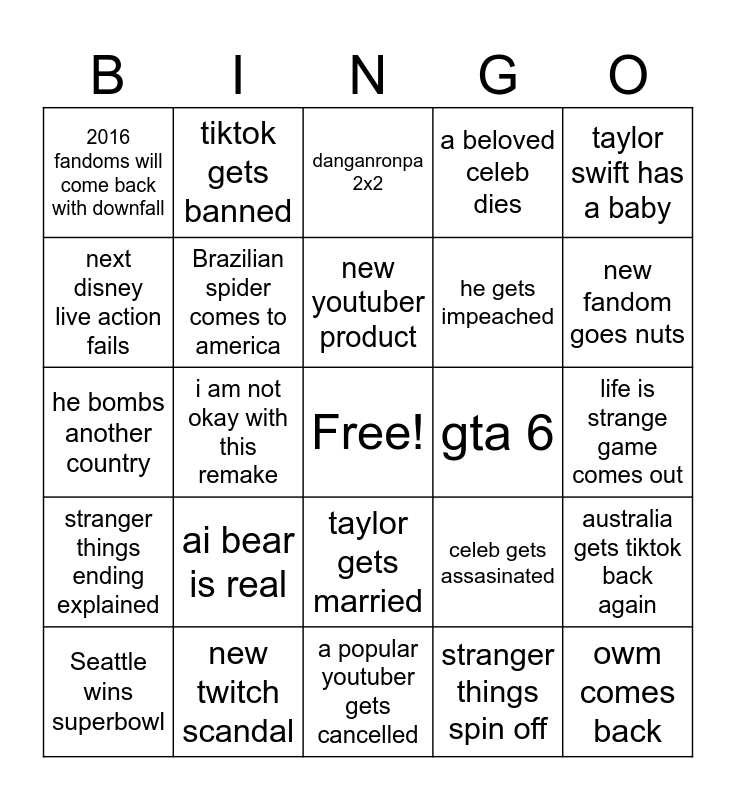 | B | I | N | G | O |
|---|---|---|---|---|
| 2016 fandoms will come back with downfall | tiktok gets banned | danganronpa 2x2 | a beloved celeb dies | taylor swift has a baby |
| next disney live action fails | Brazilian spider comes to america | new youtuber product | he gets impeached | new fandom goes nuts |
| he bombs another country | i am not okay with this remake | Free! | gta 6 | life is strange game comes out |
| stranger things ending explained | ai bear is real | taylor gets married | celeb gets assasinated | australia gets tiktok back again |
| Seattle wins superbowl | new twitch scandal | a popular youtuber gets cancelled | stranger things spin off | owm comes back |